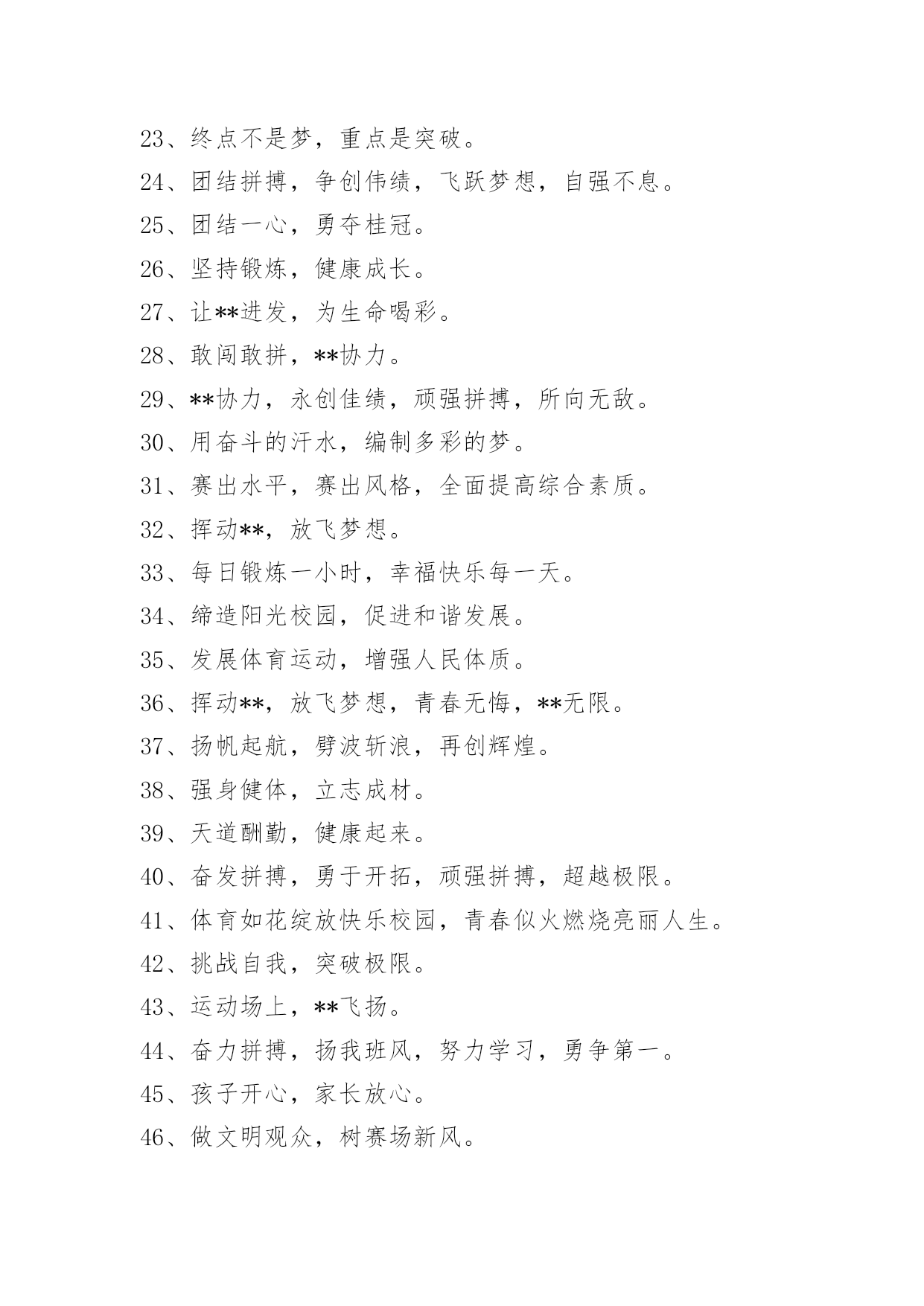 23、终点不是梦，重点是突破。

24、团结拼搏，争创伟绩，飞跃梦想，自强不息。

25、团结一心，勇夺桂冠。

26、坚持锻炼，健康成长。

27、让**迸发，为生命喝彩。

28、敢闯敢拼，**协力。

29、**协力，永创佳绩，顽强拼搏，所向无敌。

30、用奋斗的汗水，编制多彩的梦。

31、赛出水平，赛出风格，全面提高综合素质。

32、挥动**，放飞梦想。

33、每日锻炼一小时，幸福快乐每一天。

34、缔造阳光校园，促进和谐发展。

35、发展体育运动，增强人民体质。

36、挥动**，放飞梦想，青春无悔，**无限。

37、扬帆起航，劈波斩浪，再创辉煌。

38、强身健体，立志成材。

39、天道酬勤，健康起来。

40、奋发拼搏，勇于开拓，顽强拼搏，超越极限。

41、体育如花绽放快乐校园，青春似火燃烧亮丽人生。

42、挑战自我，突破极限。

43、运动场上，**飞扬。

44、奋力拼搏，扬我班风，努力学习，勇争第一。

45、孩子开心，家长放心。

46、做文明观众，树赛场新风。